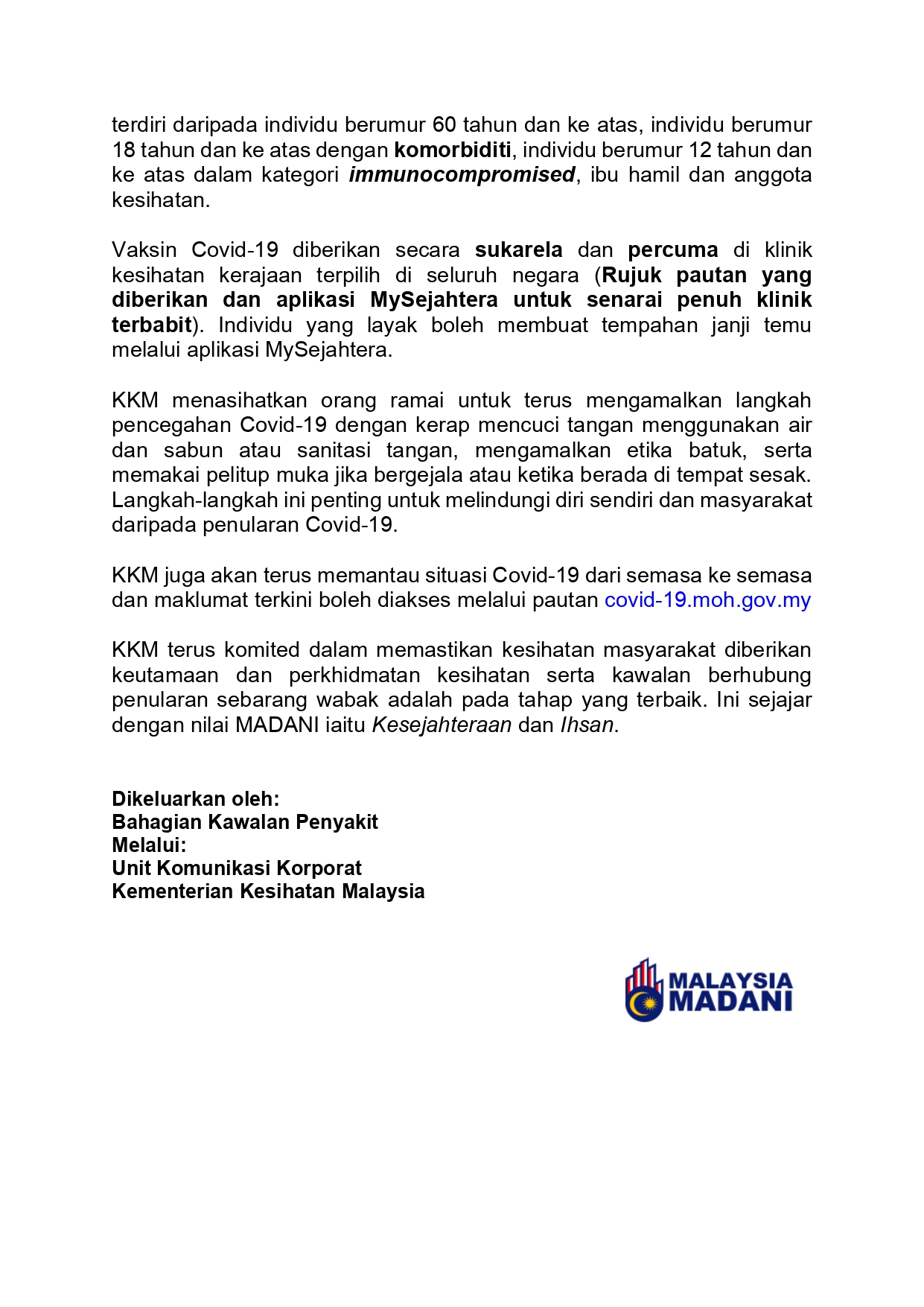 terdiri daripada individu berumur 60 tahun dan ke atas, individu berumur 18 tahun dan ke atas dengan komorbiditi, individu berumur 12 tahun dan ke atas dalam kategori immunocompromised, ibu hamil dan anggota kesihatan.

Vaksin Covid-19 diberikan secara sukarela dan percuma di klinik kesihatan kerajaan terpilih di seluruh negara (Rujuk pautan yang diberikan dan aplikasi MySejahtera untuk senarai penuh klinik terbabit). Individu yang layak boleh membuat tempahan janji temu melalui aplikasi MySejahtera.

KKM menasihatkan orang ramai untuk terus mengamalkan langkah pencegahan Covid-19 dengan kerap mencuci tangan menggunakan air dan sabun atau sanitasi tangan, mengamalkan etika batuk, serta memakai pelitup muka jika bergejala atau ketika berada di tempat sesak. Langkah-langkah ini penting untuk melindungi diri sendiri dan masyarakat daripada penularan Covid-19.

KKM juga akan terus memantau situasi Covid-19 dari semasa ke semasa dan maklumat terkini boleh diakses melalui pautan covid-19.moh.gov.my

KKM terus komited dalam memastikan kesihatan masyarakat diberikan keutamaan dan perkhidmatan kesihatan serta kawalan berhubung penularan sebarang wabak adalah pada tahap yang terbaik. Ini sejajar dengan nilai MADANI iaitu Kesejahteraan dan Ihsan.

Dikeluarkan oleh:
Bahagian Kawalan Penyakit
Melalui:
Unit Komunikasi Korporat
Kementerian Kesihatan Malaysia

MALAYSIA
MADANI